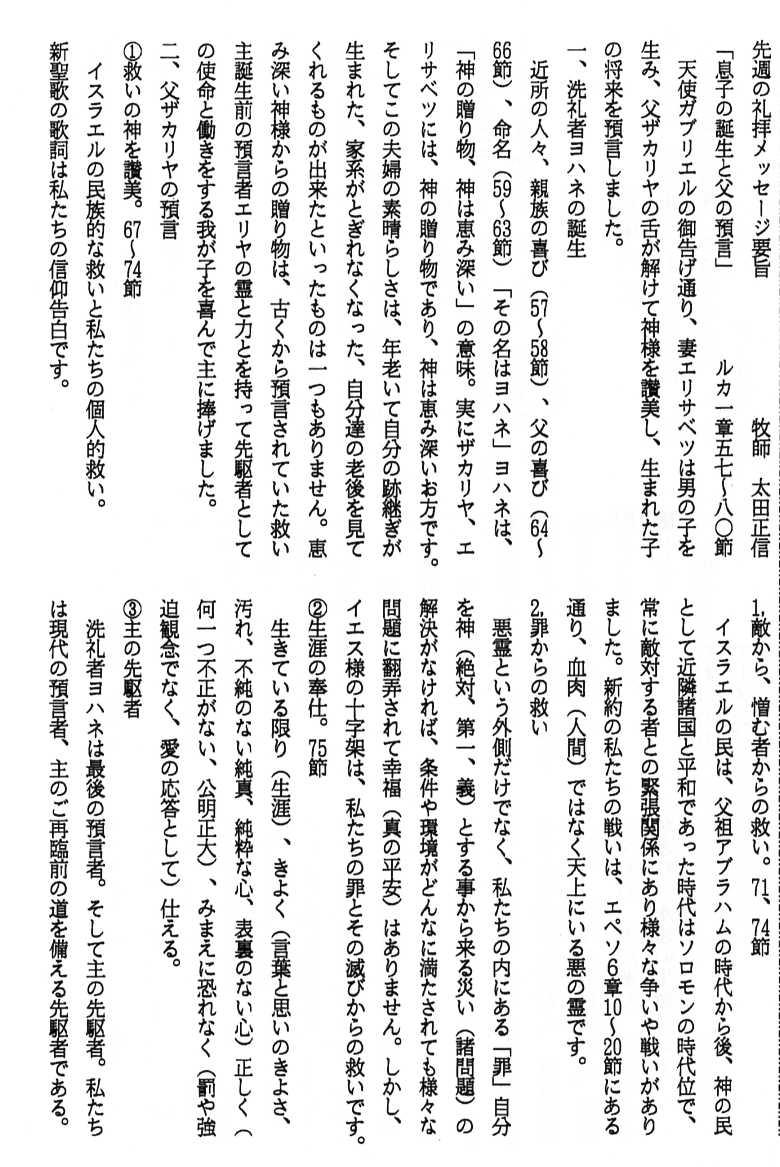 先週の礼拝メッセージ要旨　　　　牧師　太田正信

「息子の誕生と父の預言」　　　ルカ一章五七～八〇節

天使ガブリエルの御告げ通り、妻エリサベツは男の子を生み、父ザカリヤの舌が解けて神様を讃美し、生まれた子の将来を預言しました。

一、洗礼者ヨハネの誕生

近所の人々、親族の喜び（57～58節）、父の喜び（64～66節）、命名（59～63節）「その名はヨハネ」ヨハネは、「神の贈り物、神は恵み深い」の意味。実にザカリヤ、エリサベツには、神の贈り物であり、神は恵み深いお方です。そしてこの夫婦の素晴らしさは、年老いて自分の跡継ぎが生まれた、家系がとぎれなくなった、自分達の老後を見てくれるものが出来たといったものは一つもありません。恵み深い神様からの贈り物は、古くから預言されていた救い主誕生前の預言者エリヤの霊と力とを持って先駆者としての使命と働きをする我が子を喜んで主に捧げました。

二、父ザカリヤの預言

①救いの神を讃美。67～74節

イスラエルの民族的な救いと私たちの個人的救い。新聖歌の歌詞は私たちの信仰告白です。

1.敵から、憎む者からの救い。71、74節

イスラエルの民は、父祖アブラハムの時代から後、神の民として近隣諸国と平和であった時代はソロモンの時代位で、常に敵対する者との緊張関係にあり様々な争いや戦いがありました。新約の私たちの戦いは、エペソ6章10～20節にある通り、血肉（人間）ではなく天上にいる悪の霊です。

2.罪からの救い

悪霊という外側だけでなく、私たちの内にある「罪」自分を神（絶対、第一、義）とする事から来る災い（諸問題）の解決がなければ、条件や環境がどんなに満たされても様々な問題に翻弄されて幸福（真の平安）はありません。しかし、イエス様の十字架は、私たちの罪とその滅びからの救いです。

②生涯の奉仕。75節

生きている限り（生涯）、きよく（言葉と思いのきよさ、汚れ、不純のない純真、純粋な心、表裏のない心）正しく（何一つ不正がない、公明正大）、みまえに恐れなく（罰や強迫観念でなく、愛の応答として）仕える。

③主の先駆者

洗礼者ヨハネは最後の預言者。そして主の先駆者。私たちは現代の預言者、主のご再臨前の道を備える先駆者である。